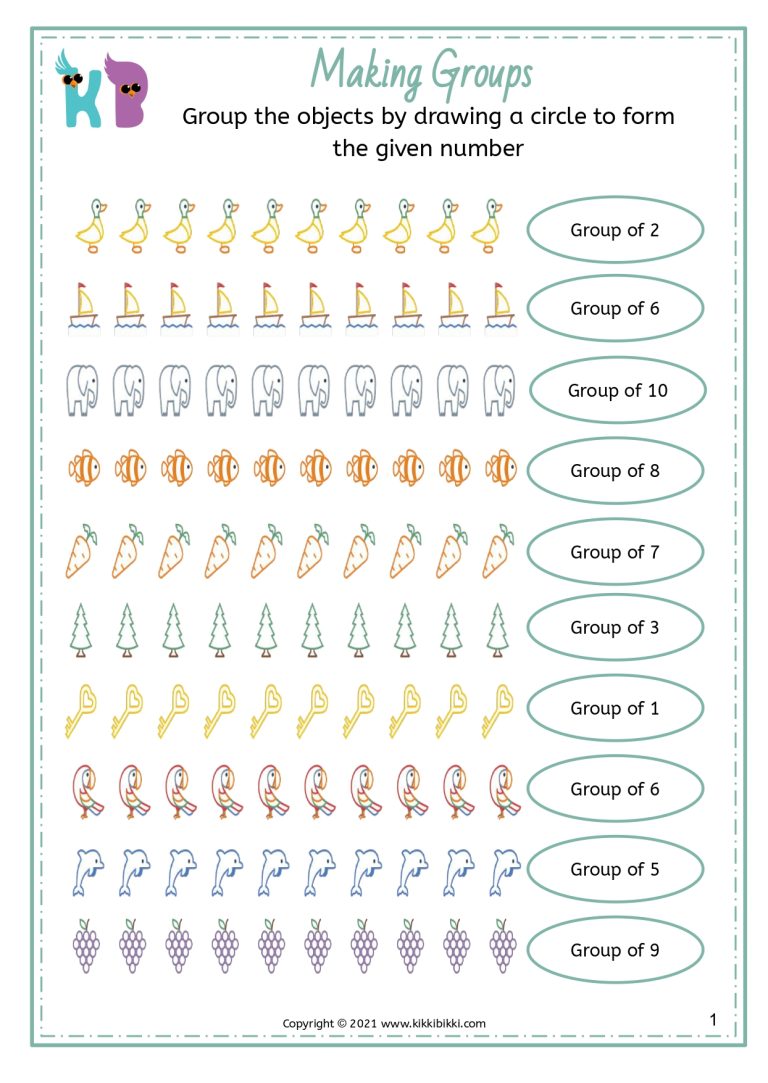 KB

Making Groups

Group the objects by drawing a circle to form the given number

Group of 2

Group of 6

Group of 10

Group of 8

Group of 7

Group of 3

Group of 1

Group of 6

Group of 5

Group of 9

Copyright © 2021 www.kikkibikki.com

1